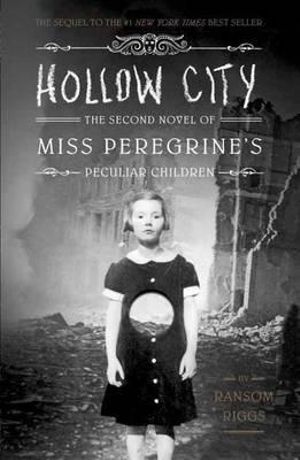 THE SEQUEL TO THE #1 NEW YORK TIMES BEST SELLER

HOLLOW CITY

THE SECOND NOVEL OF

MISS PEREGRINE'S

PECULIAR CHILDREN

BY

RANSOM RIGGS